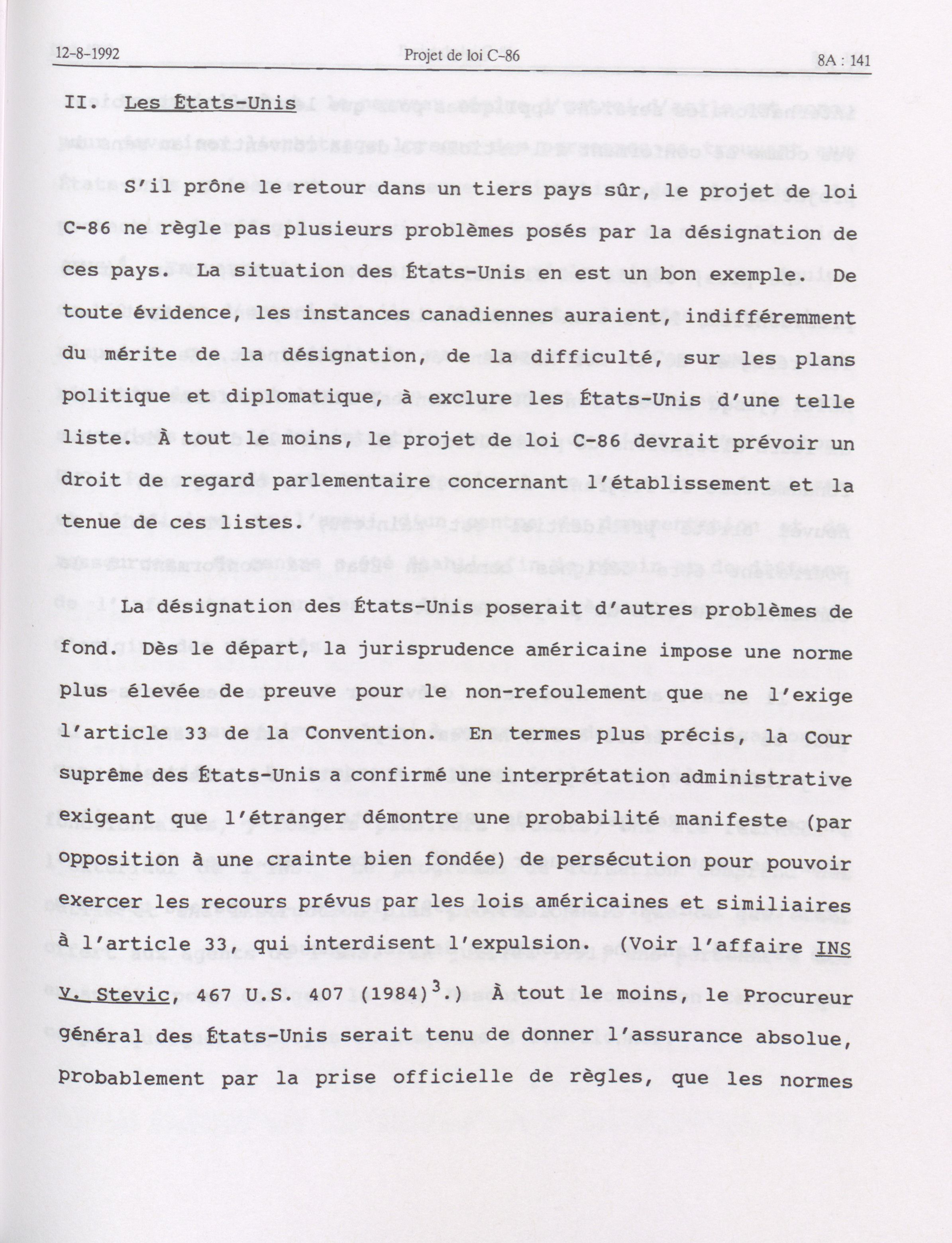 12-8-1992 Projet de loi C-86 8A : 141

II. Les États-Unis

S'il prône le retour dans un tiers pays sûr, le projet de loi C-86 ne règle pas plusieurs problèmes posés par la désignation de ces pays. La situation des États-Unis en est un bon exemple. De toute évidence, les instances canadiennes auraient, indifféremment du mérite de la désignation, de la difficulté, sur les plans politique et diplomatique, à exclure les États-Unis d'une telle liste. À tout le moins, le projet de loi C-86 devrait prévoir un droit de regard parlementaire concernant l'établissement et la tenue de ces listes.

La désignation des États-Unis poserait d'autres problèmes de fond. Dès le départ, la jurisprudence américaine impose une norme plus élevée de preuve pour le non-refoulement que ne l'exige l'article 33 de la Convention. En termes plus précis, la Cour suprême des États-Unis a confirmé une interprétation administrative exigeant que l'étranger démontre une probabilité manifeste (par opposition à une crainte bien fondée) de persécution pour pouvoir exercer les recours prévus par les lois américaines et similiaires à l'article 33, qui interdisent l'expulsion. (Voir l'affaire INS v. Stevic, 467 U.S. 407 (1984)$^3$.) À tout le moins, le Procureur général des États-Unis serait tenu de donner l'assurance absolue, probablement par la prise officielle de règles, que les normes